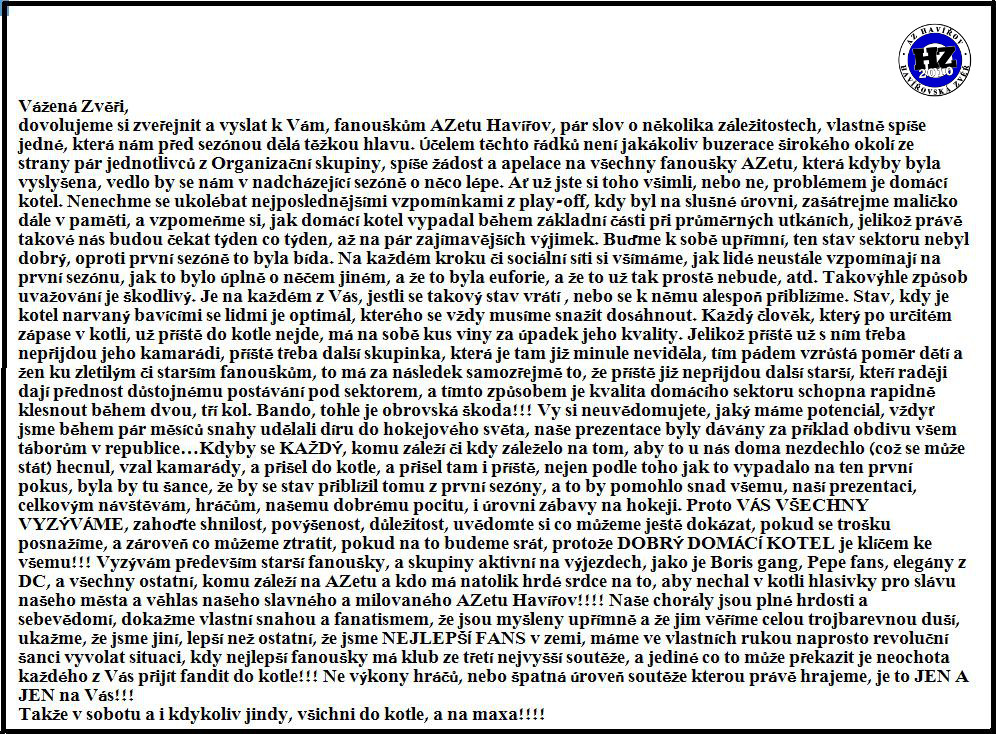 AZ HAVÍŘOV
HZ
2010
HAVÍŘOVSKÁ ZVĚŘ

Vážená Zvěři,
dovolujeme si zveřejnit a vyslat k Vám, fanouškům AZetu Havířov, pár slov o několika záležitostech, vlastně spíše jedné, která nám před sezónou dělá těžkou hlavu. Účelem těchto řádků není jakákoliv buzerace širokého okolí ze strany pár jednotlivců z Organizační skupiny, spíše žádost a apelace na všechny fanoušky AZetu, která kdyby byla vyslyšena, vedlo by se nám v nadcházející sezóně o něco lépe. Ať už jste si toho všimli, nebo ne, problémem je domácí kotel. Nenechme se ukolébat nejposlednějšími vzpomínkami z play-off, kdy byl na slušné úrovni, zašátrejme maličko dále v paměti, a vzpomeňme si, jak domácí kotel vypadal během základní části při průměrných utkáních, jelikož právě takové nás budou čekat týden co týden, až na pár zajímavějších výjimek. Buďme k sobě upřímní, ten stav sektoru nebyl dobrý, oproti první sezóně to byla bída. Na každém kroku či sociální síti si všímáme, jak lidé neustále vzpomínají na první sezónu, jak to bylo úplně o něčem jiném, a že to byla euforie, a že to už tak prostě nebude, atd. Takovýhle způsob uvažování je škodlivý. Je na každém z Vás, jestli se takový stav vrátí , nebo se k němu alespoň přiblížíme. Stav, kdy je kotel narvaný bavícími se lidmi je optimál, kterého se vždy musíme snažit dosáhnout. Každý člověk, který po určitém zápase v kotli, už příště do kotle nejde, má na sobě kus viny za úpadek jeho kvality. Jelikož příště už s ním třeba nepřijdou jeho kamarádi, příště třeba další skupinka, která je tam již minule neviděla, tím pádem vzrůstá poměr dětí a žen ku zletilým či starším fanouškům, to má za následek samozřejmě to, že příště již nepřijdou další starší, kteří raději dají přednost důstojnému postávání pod sektorem, a tímto způsobem je kvalita domácího sektoru schopna rapidně klesnout během dvou, tří kol. Bando, tohle je obrovská škoda!!! Vy si neuvědomujete, jaký máme potenciál, vždyť jsme během pár měsíců snahy udělali díru do hokejového světa, naše prezentace byly dávány za příklad obdivu všem táborům v republice…Kdyby se KAŽDÝ, komu záleží či kdy záleželo na tom, aby to u nás doma nezdechlo (což se může stát) hecnul, vzal kamarády, a přišel do kotle, a přišel tam i příště, nejen podle toho jak to vypadalo na ten první pokus, byla by tu šance, že by se stav přiblížil tomu z první sezóny, a to by pomohlo snad všemu, naší prezentaci, celkovým návštěvám, hráčům, našemu dobrému pocitu, i úrovni zábavy na hokeji. Proto VÁS VŠECHNY VYZÝVÁME, zahoďte shnilost, povýšenost, důležitost, uvědomte si co můžeme ještě dokázat, pokud se trošku posnažíme, a zároveň co můžeme ztratit, pokud na to budeme srát, protože DOBRÝ DOMÁCÍ KOTEL je klíčem ke všemu!!! Vyzývám především starší fanoušky, a skupiny aktivní na výjezdech, jako je Boris gang, Pepe fans, elegány z DC, a všechny ostatní, komu záleží na AZetu a kdo má natolik hrdé srdce na to, aby nechal v kotli hlasivky pro slávu našeho města a věhlas našeho slavného a milovaného AZetu Havířov!!!! Naše chorály jsou plné hrdosti a sebevědomí, dokažme vlastní snahou a fanatismem, že jsou myšleny upřímně a že jim věříme celou trojbarevnou duší, ukažme, že jsme jiní, lepší než ostatní, že jsme NEJLEPŠÍ FANS v zemi, máme ve vlastních rukou naprosto revoluční šanci vyvolat situaci, kdy nejlepší fanoušky má klub ze třetí nejvyšší soutěže, a jediné co to může překazit je neochota každého z Vás přijít fandit do kotle!!! Ne výkony hráčů, nebo špatná úroveň soutěže kterou právě hrajeme, je to JEN A JEN na Vás!!!
Takže v sobotu a i kdykoliv jindy, všichni do kotle, a na maxa!!!!